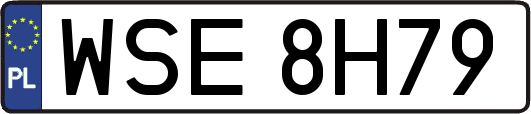 PL
WSE 8H79